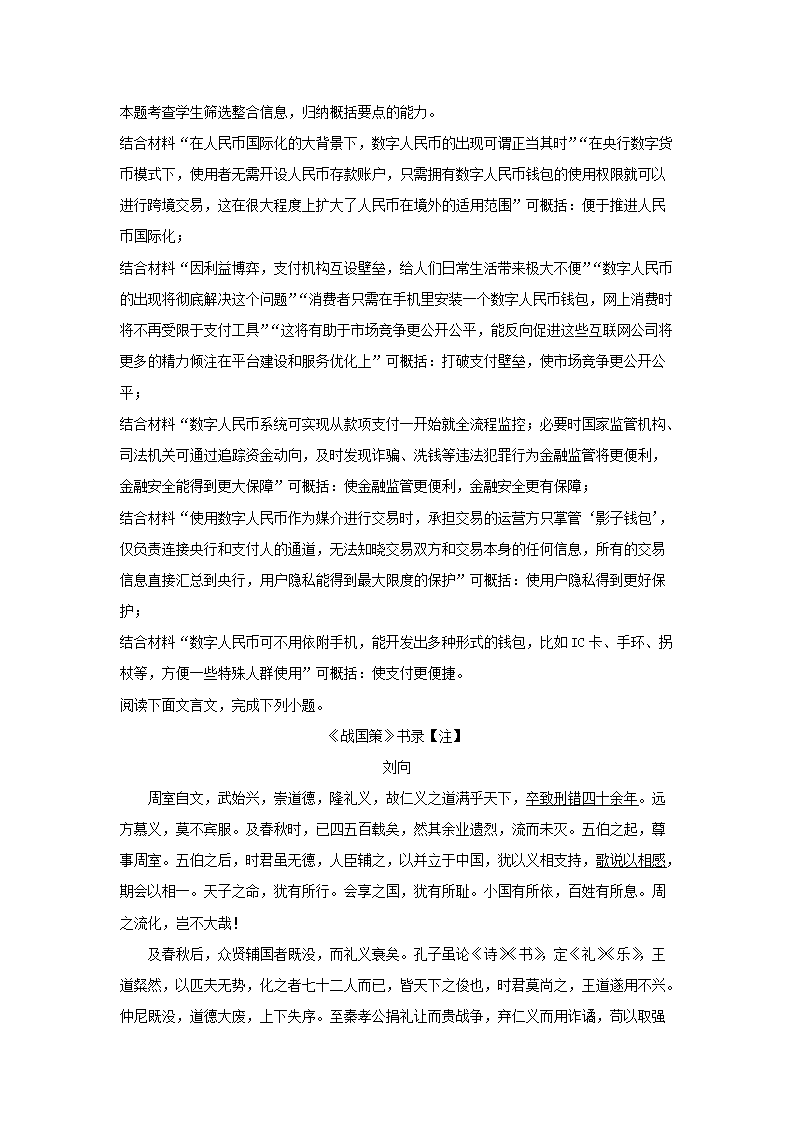 本题考查学生筛选整合信息，归纳概括要点的能力。

结合材料“在人民币国际化的大背景下，数字人民币的出现可谓正当其时”“在央行数字货币模式下，使用者无需开设人民币存款账户，只需拥有数字人民币钱包的使用权限就可以进行跨境交易，这在很大程度上扩大了人民币在境外的适用范围”可概括：便于推进人民币国际化；

结合材料“因利益博弈，支付机构互设壁垒，给人们日常生活带来极大不便”“数字人民币的出现将彻底解决这个问题”“消费者只需在手机里安装一个数字人民币钱包，网上消费时将不再受限于支付工具”“这将有助于市场竞争更公开公平，能反向促进这些互联网公司将更多的精力倾注在平台建设和服务优化上”可概括：打破支付壁垒，使市场竞争更公开公平；

结合材料“数字人民币系统可实现从款项支付一开始就全流程监控；必要时国家监管机构、司法机关可通过追踪资金动向，及时发现诈骗、洗钱等违法犯罪行为金融监管将更便利，金融安全能得到更大保障”可概括：使金融监管更便利，金融安全更有保障；

结合材料“使用数字人民币作为媒介进行交易时，承担交易的运营方只掌管‘影子钱包’，仅负责连接央行和支付人的通道，无法知晓交易双方和交易本身的任何信息，所有的交易信息直接汇总到央行，用户隐私能得到最大限度的保护”可概括：使用户隐私得到更好保护；

结合材料“数字人民币可不用依附手机，能开发出多种形式的钱包，比如IC卡、手环、拐杖等，方便一些特殊人群使用”可概括：使支付更便捷。

阅读下面文言文，完成下列小题。

《战国策》书录【注】

刘向

周室自文，武始兴，崇道德，隆礼义，故仁义之道满乎天下，卒致刑错四十余年。远方慕义，莫不宾服。及春秋时，已四五百载矣，然其余业遗烈，流而未灭。五伯之起，尊事周室。五伯之后，时君虽无德，人臣辅之，以并立于中国，犹以义相支持，歌说以相感，期会以相一。天子之命，犹有所行。会享之国，犹有所耻。小国有所依，百姓有所息。周之流化，岂不大哉！

及春秋后，众贤辅国者既没，而礼义衰矣。孔子虽论《诗》《书》，定《礼》《乐》，王道粲然，以匹夫无势，化之者七十二人而已，皆天下之俊也，时君莫尚之，王道遂用不兴。仲尼既没，道德大废，上下失序。至秦孝公捐礼让而贵战争，弃仁义而用诈谲，苟以取强